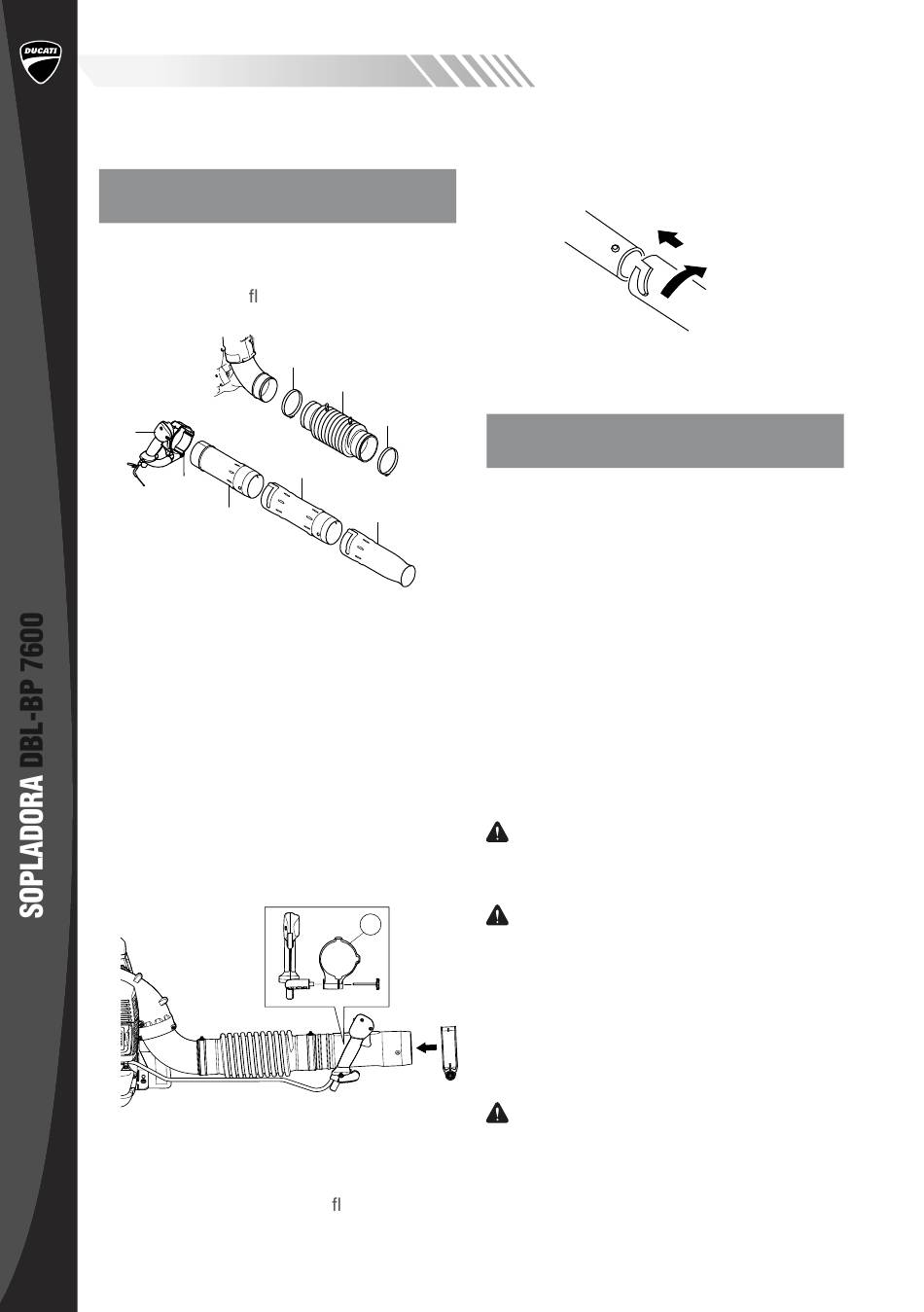 DUCATI

SOPLADORA DBL-BP 7600

ﬂ

ﬂ